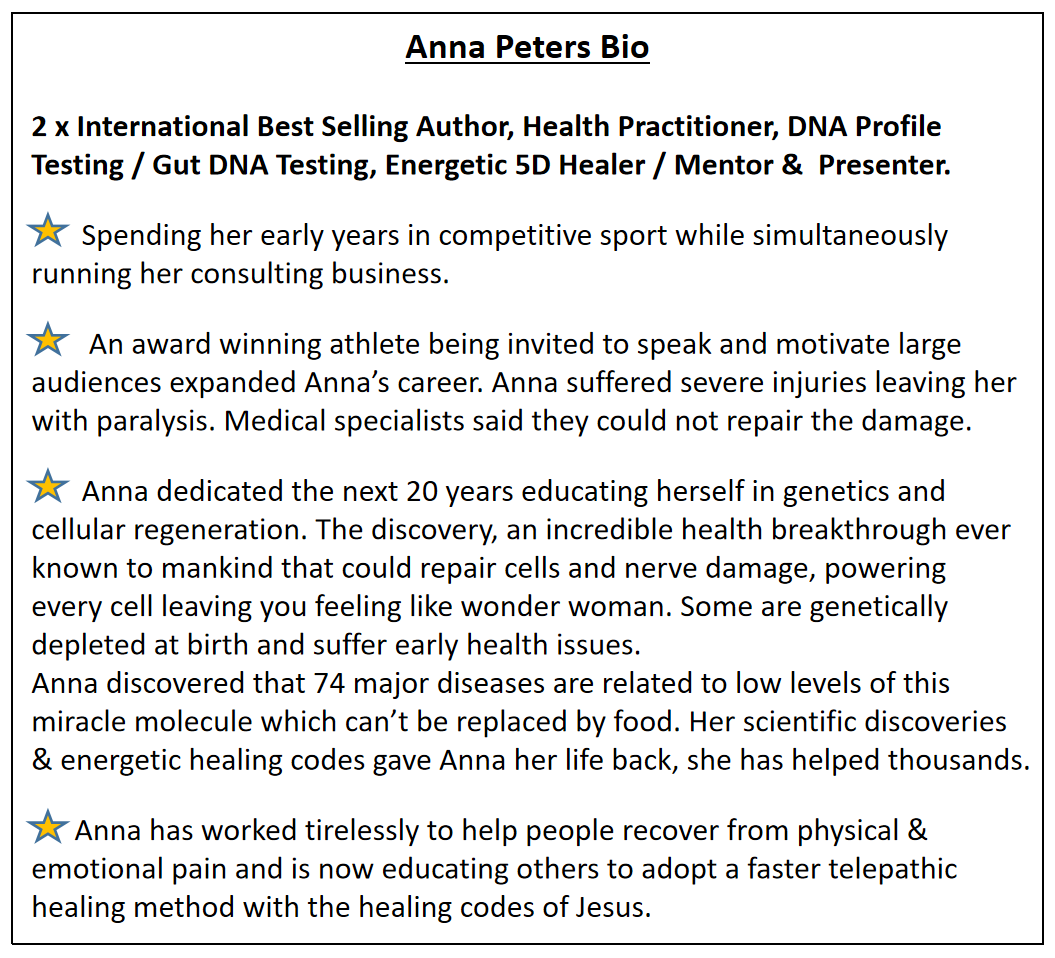 Anna Peters Bio

2 x International Best Selling Author, Health Practitioner, DNA Profile Testing / Gut DNA Testing, Energetic 5D Healer / Mentor & Presenter.

Spending her early years in competitive sport while simultaneously running her consulting business.

An award winning athlete being invited to speak and motivate large audiences expanded Anna's career. Anna suffered severe injuries leaving her with paralysis. Medical specialists said they could not repair the damage.

Anna dedicated the next 20 years educating herself in genetics and cellular regeneration. The discovery, an incredible health breakthrough ever known to mankind that could repair cells and nerve damage, powering every cell leaving you feeling like wonder woman. Some are genetically depleted at birth and suffer early health issues.
Anna discovered that 74 major diseases are related to low levels of this miracle molecule which can't be replaced by food. Her scientific discoveries & energetic healing codes gave Anna her life back, she has helped thousands.

Anna has worked tirelessly to help people recover from physical & emotional pain and is now educating others to adopt a faster telepathic healing method with the healing codes of Jesus.